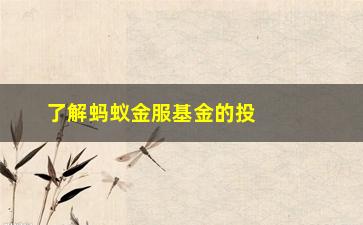 了解蚂蚁金服基金的投